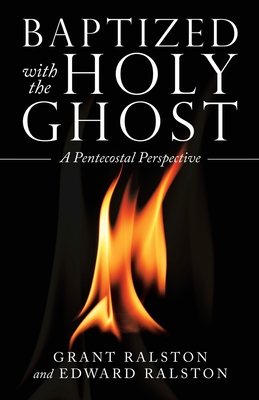 BAPTIZED
with the HOLY
GHOST

A Pentecostal Perspective

GRANT RALSTON
and EDWARD RALSTON